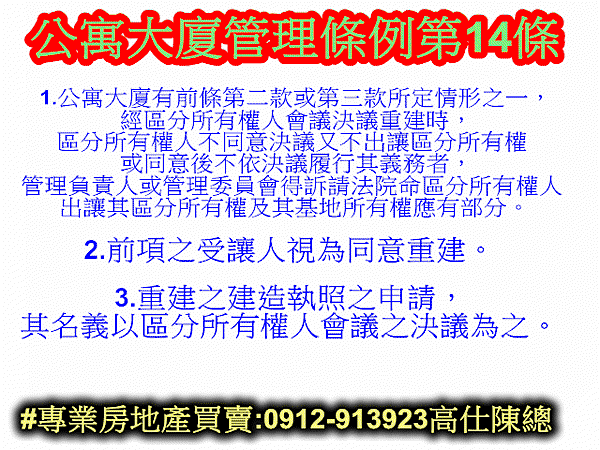 公寓大廈管理條例第14條

1.公寓大廈有前條第二款或第三款所定情形之一，經區分所有權人會議決議重建時，區分所有權人不同意決議又不出讓區分所有權或同意後不依決議履行其義務者，管理負責人或管理委員會得訴請法院命區分所有權人出讓其區分所有權及其基地所有權應有部分。

2.前項之受讓人視為同意重建。

3.重建之建造執照之申請，其名義以區分所有權人會議之決議為之。

#專業房地產買賣:0912-913923高仕陳總